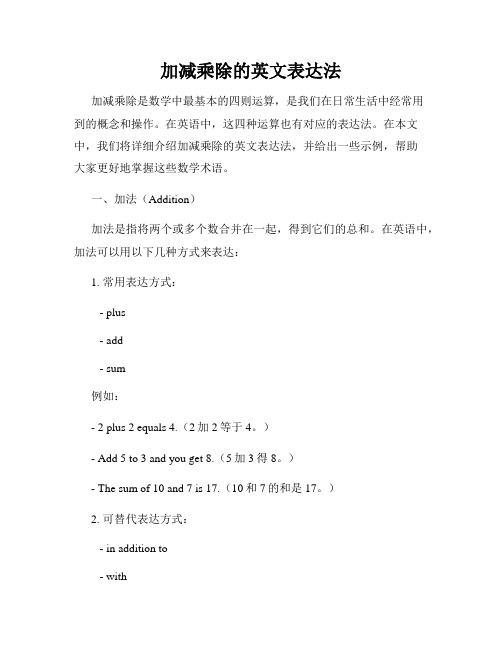 加减乘除的英文表达法

加减乘除是数学中最基本的四则运算，是我们在日常生活中经常用到的概念和操作。在英语中，这四种运算也有对应的表达法。在本文中，我们将详细介绍加减乘除的英文表达法，并给出一些示例，帮助大家更好地掌握这些数学术语。

一、加法（Addition）

加法是指将两个或多个数合并在一起，得到它们的总和。在英语中，加法可以用以下几种方式来表达：

1. 常用表达方式：

- plus

- add

- sum

例如：

- 2 plus 2 equals 4.（2 加 2 等于 4。）

- Add 5 to 3 and you get 8.（5 加 3 得 8。）

- The sum of 10 and 7 is 17.（10 和 7 的和是 17。）

2. 可替代表达方式：

- in addition to

- with